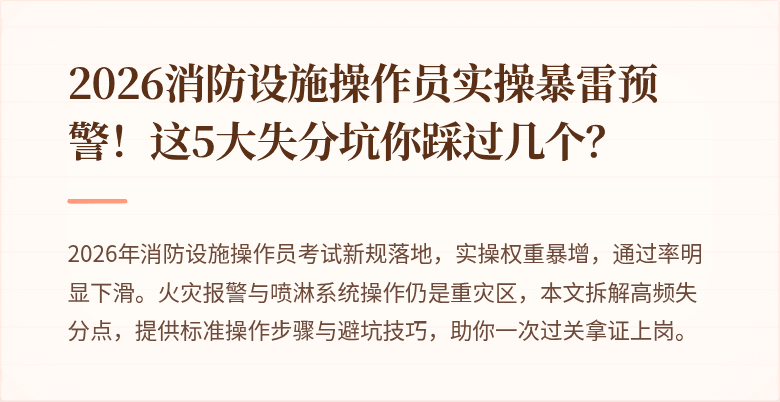 2026消防设施操作员实操暴雷预警！这5大失分坑你踩过几个？

2026年消防设施操作员考试新规落地，实操权重暴增，通过率明显下滑。火灾报警与喷淋系统操作仍是重灾区，本文拆解高频失分点，提供标准操作步骤与避坑技巧，助你一次过关拿证上岗。